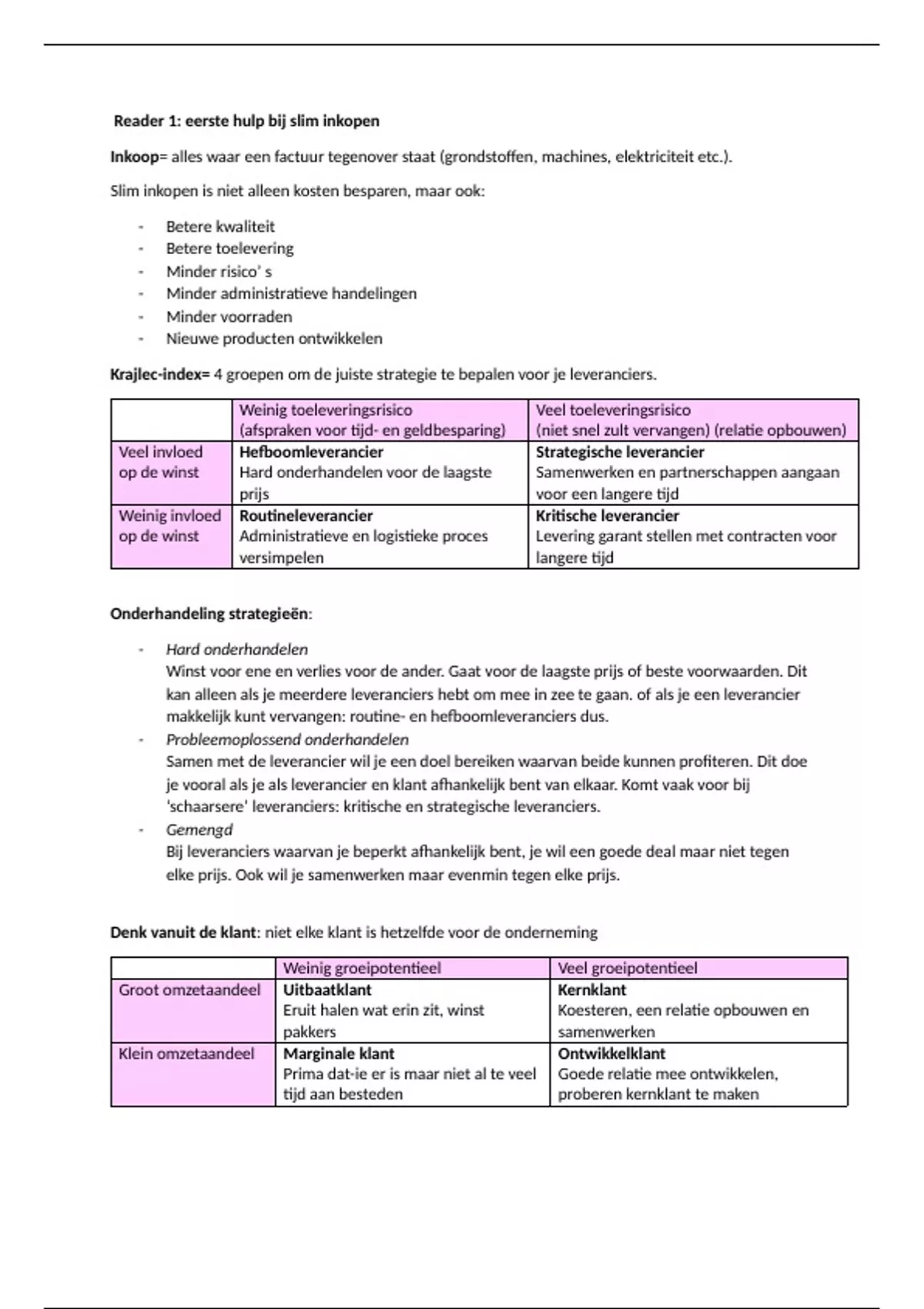 Reader 1: eerste hulp bij slim inkopen

Inkoop= alles waar een factuur tegenover staat (grondstoffen, machines, elektriciteit etc.).

Slim inkopen is niet alleen kosten besparen, maar ook:

- Betere kwaliteit
- Betere toelevering
- Minder risico' s
- Minder administratieve handelingen
- Minder voorraden
- Nieuwe producten ontwikkelen

Krajlec-index= 4 groepen om de juiste strategie te bepalen voor je leveranciers.

| | Weinig toeleveringsrisico (afspraken voor tijd- en geldbesparing) | Veel toeleveringsrisico (niet snel zult vervangen) (relatie opbouwen) |
|---|---|---|
| Veel invloed op de winst | Hefboomleverancier Hard onderhandelen voor de laagste prijs | Strategische leverancier Samenwerken en partnerschappen aangaan voor een langere tijd |
| Weinig invloed op de winst | Routineleverancier Administratieve en logistieke proces versimpelen | Kritische leverancier Levering garant stellen met contracten voor langere tijd |

Onderhandeling strategieën:

- Hard onderhandelen
Winst voor ene en verlies voor de ander. Gaat voor de laagste prijs of beste voorwaarden. Dit kan alleen als je meerdere leveranciers hebt om mee in zee te gaan. of als je een leverancier makkelijk kunt vervangen: routine- en hefboomleveranciers dus.
- Probleemoplossend onderhandelen
Samen met de leverancier wil je een doel bereiken waarvan beide kunnen profiteren. Dit doe je vooral als je als leverancier en klant afhankelijk bent van elkaar. Komt vaak voor bij 'schaarsere' leveranciers: kritische en strategische leveranciers.
- Gemengd
Bij leveranciers waarvan je beperkt afhankelijk bent, je wil een goede deal maar niet tegen elke prijs. Ook wil je samenwerken maar evenmin tegen elke prijs.

Denk vanuit de klant: niet elke klant is hetzelfde voor de onderneming

| | Weinig groeipotentieel | Veel groeipotentieel |
|---|---|---|
| Groot omzetaandeel | Uitbaatklant Eruit halen wat erin zit, winst pakkers | Kernklant Koesteren, een relatie opbouwen en samenwerken |
| Klein omzetaandeel | Marginale klant Prima dat-ie er is maar niet al te veel tijd aan besteden | Ontwikkelklant Goede relatie mee ontwikkelen, proberen kernklant te maken |